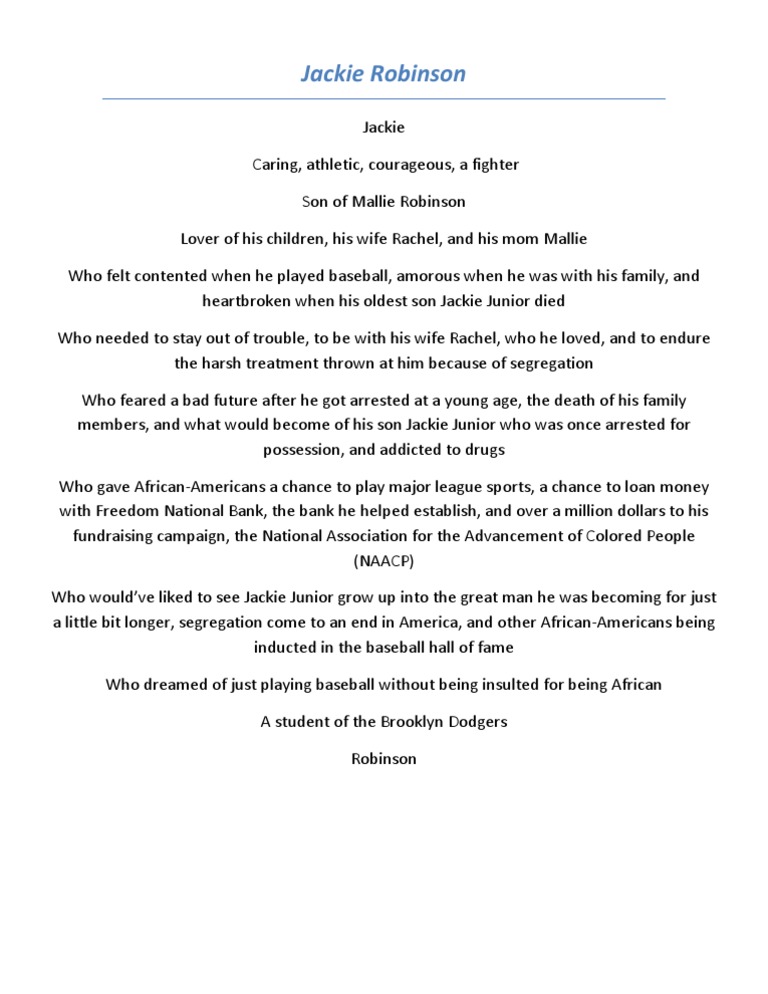 Jackie Robinson

Jackie

Caring, athletic, courageous, a fighter

Son of Mallie Robinson

Lover of his children, his wife Rachel, and his mom Mallie

Who felt contented when he played baseball, amorous when he was with his family, and heartbroken when his oldest son Jackie Junior died

Who needed to stay out of trouble, to be with his wife Rachel, who he loved, and to endure the harsh treatment thrown at him because of segregation

Who feared a bad future after he got arrested at a young age, the death of his family members, and what would become of his son Jackie Junior who was once arrested for possession, and addicted to drugs

Who gave African-Americans a chance to play major league sports, a chance to loan money with Freedom National Bank, the bank he helped establish, and over a million dollars to his fundraising campaign, the National Association for the Advancement of Colored People (NAACP)

Who would've liked to see Jackie Junior grow up into the great man he was becoming for just a little bit longer, segregation come to an end in America, and other African-Americans being inducted in the baseball hall of fame

Who dreamed of just playing baseball without being insulted for being African

A student of the Brooklyn Dodgers

Robinson